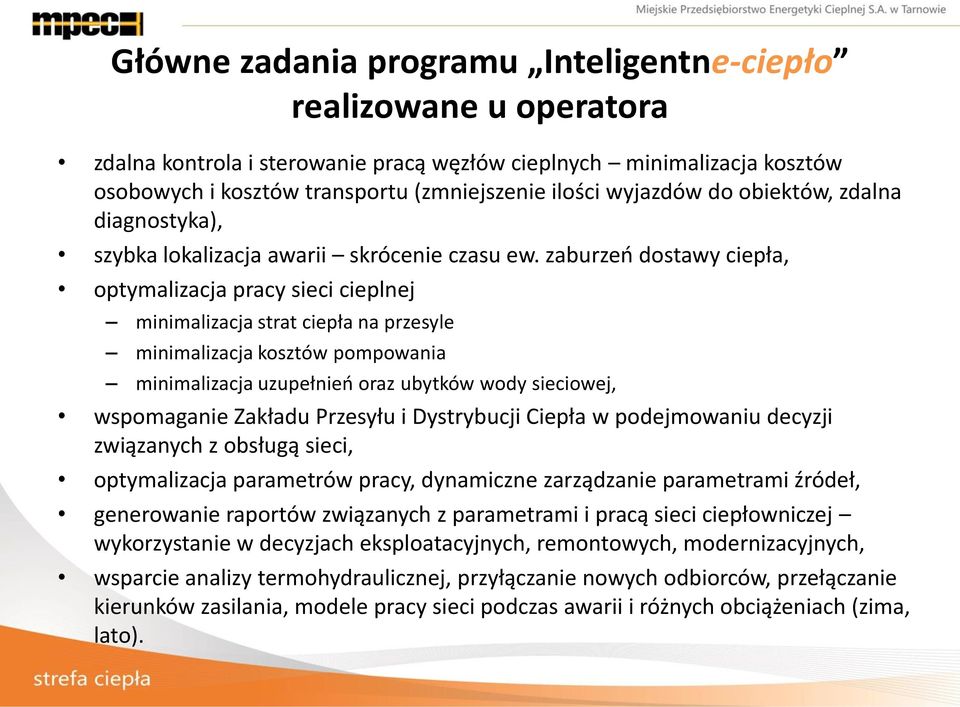 mpec

Miejskie Przedsiębiorstwo Energetyki Cieplnej S.A. w Tarnowie

Główne zadania programu „Inteligentne-ciepło” realizowane u operatora

• zdalna kontrola i sterowanie pracą węzłów cieplnych – minimalizacja kosztów osobowych i kosztów transportu (zmniejszenie ilości wyjazdów do obiektów, zdalna diagnostyka),
• szybka lokalizacja awarii – skrócenie czasu ew. zaburzeń dostawy ciepła,
• optymalizacja pracy sieci cieplnej
– minimalizacja strat ciepła na przesyle
– minimalizacja kosztów pompowania
– minimalizacja uzupełnień oraz ubytków wody sieciowej,
• wspomaganie Zakładu Przesyłu i Dystrybucji Ciepła w podejmowaniu decyzji związanych z obsługą sieci,
• optymalizacja parametrów pracy, dynamiczne zarządzanie parametrami źródeł,
• generowanie raportów związanych z parametrami i pracą sieci ciepłowniczej – wykorzystanie w decyzjach eksploatacyjnych, remontowych, modernizacyjnych,
• wsparcie analizy termohydraulicznej, przyłączanie nowych odbiorców, przełączanie kierunków zasilania, modele pracy sieci podczas awarii i różnych obciążeniach (zima, lato).

strefa ciepła